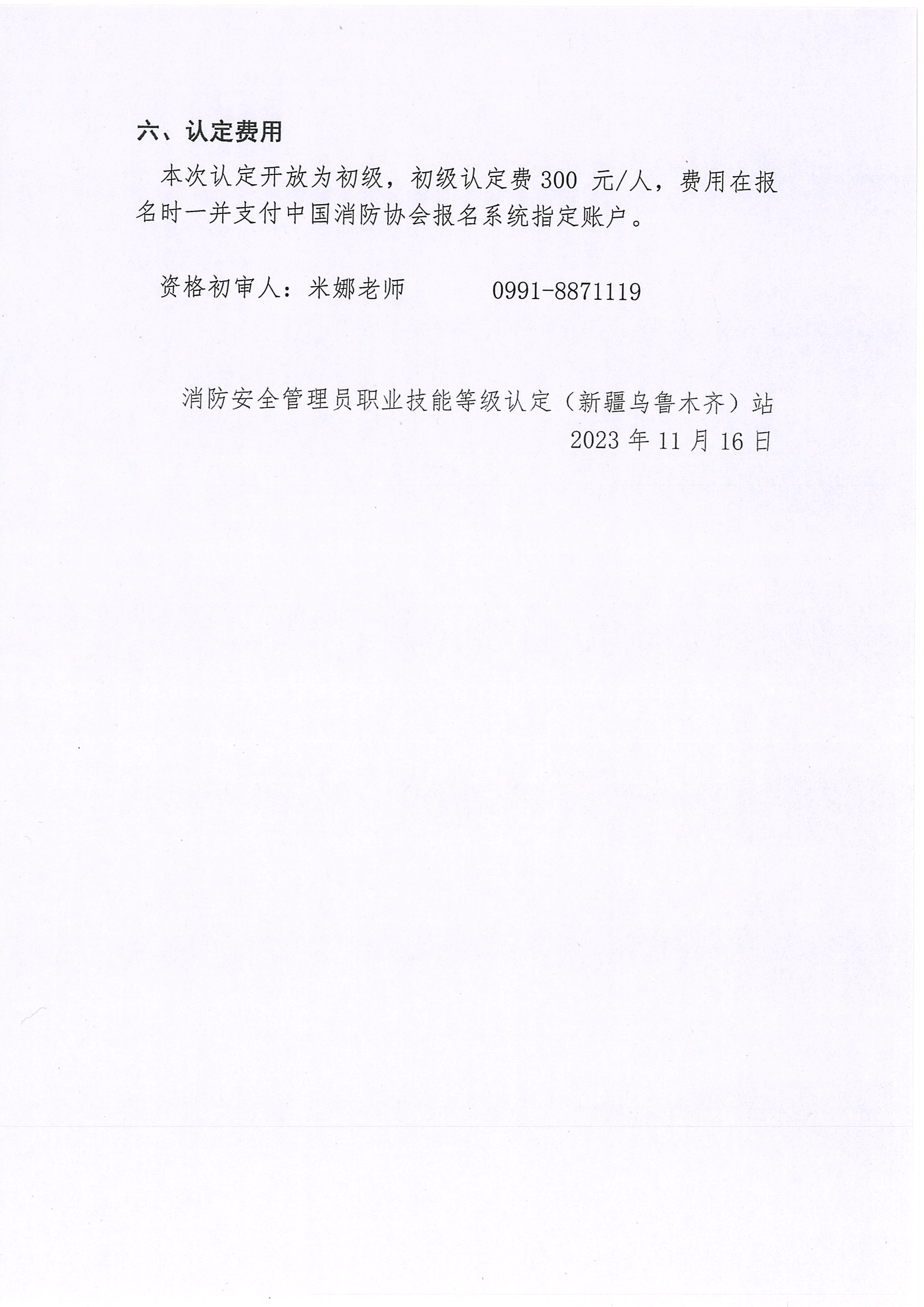 六、认定费用

本次认定开放为初级，初级认定费 300 元/人，费用在报名时一并支付中国消防协会报名系统指定账户。

资格初审人：米娜老师　　0991-8871119

消防安全管理员职业技能等级认定（新疆乌鲁木齐）站
2023 年 11 月 16 日